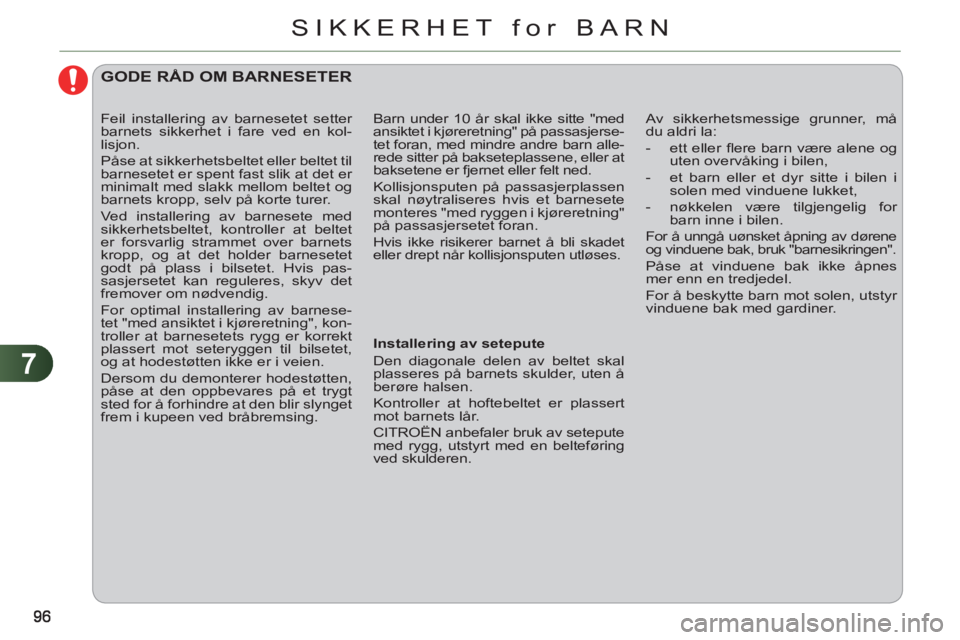 SIKKERHET for BARN

GODE RÅD OM BARNESETER

Feil installering av barnesetet setter barnets sikkerhet i fare ved en kollisjon.

Påse at sikkerhetsbeltet eller beltet til barnesetet er spent fast slik at det er minimalt med slakk mellom beltet og barnets kropp, selv på korte turer.

Ved installering av barnesete med sikkerhetsbeltet, kontroller at beltet er forsvarlig strammet over barnets kropp, og at det holder barnesetet godt på plass i bilsetet. Hvis passasjersetet kan reguleres, skyv det fremover om nødvendig.

For optimal installering av barnesetet "med ansiktet i kjøreretning", kontroller at barnesetets rygg er korrekt plassert mot seteryggen til bilsetet, og at hodestøtten ikke er i veien.

Dersom du demonterer hodestøtten, påse at den oppbevares på et trygt sted for å forhindre at den blir slynget frem i kupeen ved bråbremsing.

Barn under 10 år skal ikke sitte "med ansiktet i kjøreretning" på passasjersetet foran, med mindre andre barn allerede sitter på bakseteplassene, eller at baksetene er fjernet eller felt ned.

Kollisjonsputen på passasjerplassen skal nøytraliseres hvis et barnesete monteres "med ryggen i kjøreretning" på passasjersetet foran.

Hvis ikke risikerer barnet å bli skadet eller drept når kollisjonsputen utløses.

Installering av setepute

Den diagonale delen av beltet skal plasseres på barnets skulder, uten å berøre halsen.

Kontroller at hoftebeltet er plassert mot barnets lår.

CITROËN anbefaler bruk av setepute med rygg, utstyrt med en belteføring ved skulderen.

Av sikkerhetsmessige grunner, må du aldri la:

- ett eller flere barn være alene og uten overvåking i bilen,

- et barn eller et dyr sitte i bilen i solen med vinduene lukket,

- nøkkelen være tilgjengelig for barn inne i bilen.

For å unngå uønsket åpning av dørene og vinduene bak, bruk "barnesikringen".

Påse at vinduene bak ikke åpnes mer enn en tredjedel.

For å beskytte barn mot solen, utstyr vinduene bak med gardiner.

7

96

carmanualsonline.info